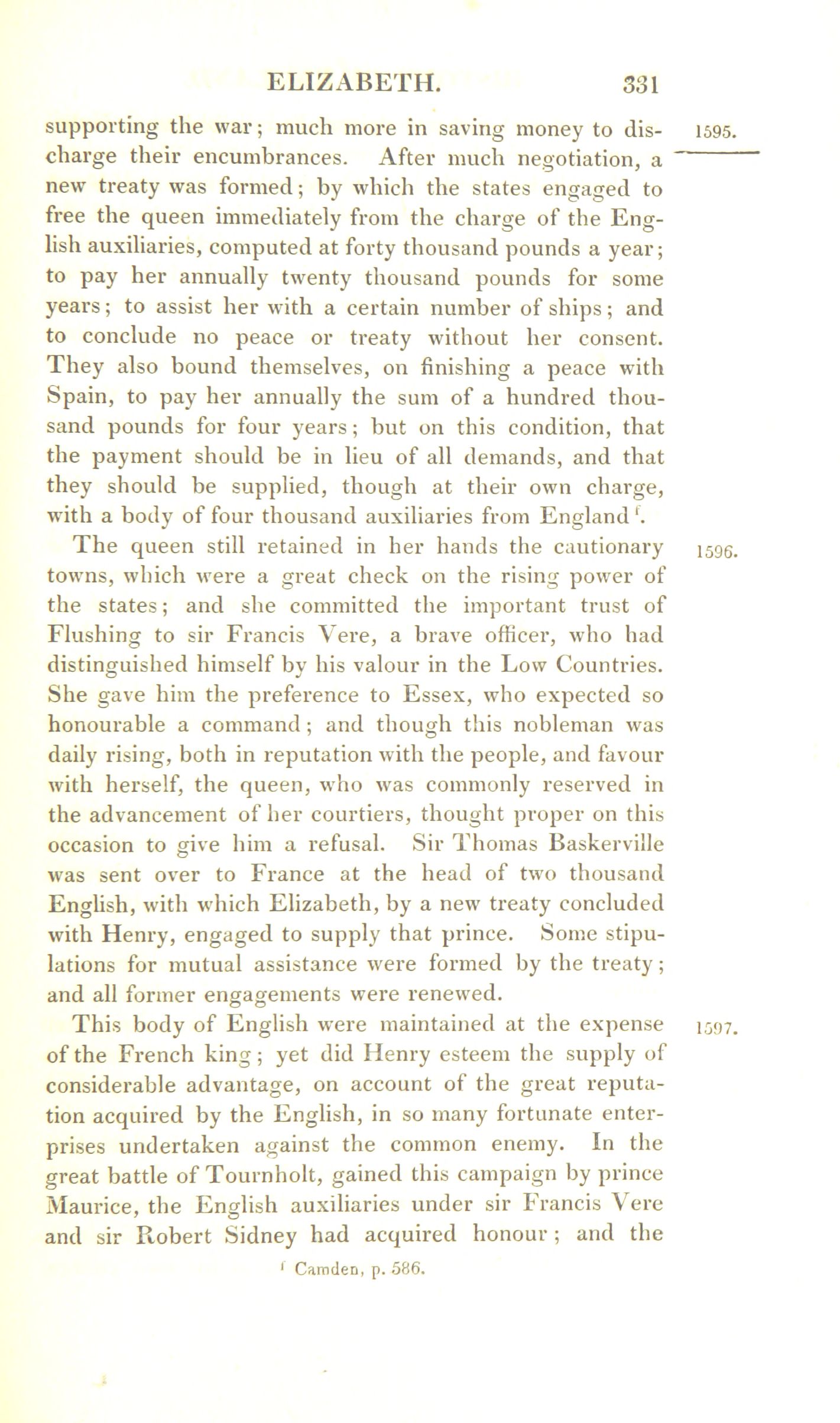 ELIZABETH. 331

supporting the war; much more in saving money to discharge their encumbrances. After much negotiation, a new treaty was formed; by which the states engaged to free the queen immediately from the charge of the English auxiliaries, computed at forty thousand pounds a year; to pay her annually twenty thousand pounds for some years; to assist her with a certain number of ships; and to conclude no peace or treaty without her consent. They also bound themselves, on finishing a peace with Spain, to pay her annually the sum of a hundred thousand pounds for four years; but on this condition, that the payment should be in lieu of all demands, and that they should be supplied, though at their own charge, with a body of four thousand auxiliaries from England $^f$.

1595.

The queen still retained in her hands the cautionary towns, which were a great check on the rising power of the states; and she committed the important trust of Flushing to sir Francis Vere, a brave officer, who had distinguished himself by his valour in the Low Countries. She gave him the preference to Essex, who expected so honourable a command; and though this nobleman was daily rising, both in reputation with the people, and favour with herself, the queen, who was commonly reserved in the advancement of her courtiers, thought proper on this occasion to give him a refusal. Sir Thomas Baskerville was sent over to France at the head of two thousand English, with which Elizabeth, by a new treaty concluded with Henry, engaged to supply that prince. Some stipulations for mutual assistance were formed by the treaty; and all former engagements were renewed.

1596.

This body of English were maintained at the expense of the French king; yet did Henry esteem the supply of considerable advantage, on account of the great reputation acquired by the English, in so many fortunate enterprises undertaken against the common enemy. In the great battle of Tournholt, gained this campaign by prince Maurice, the English auxiliaries under sir Francis Vere and sir Robert Sidney had acquired honour; and the

1597.

$^f$ Camden, p. 586.